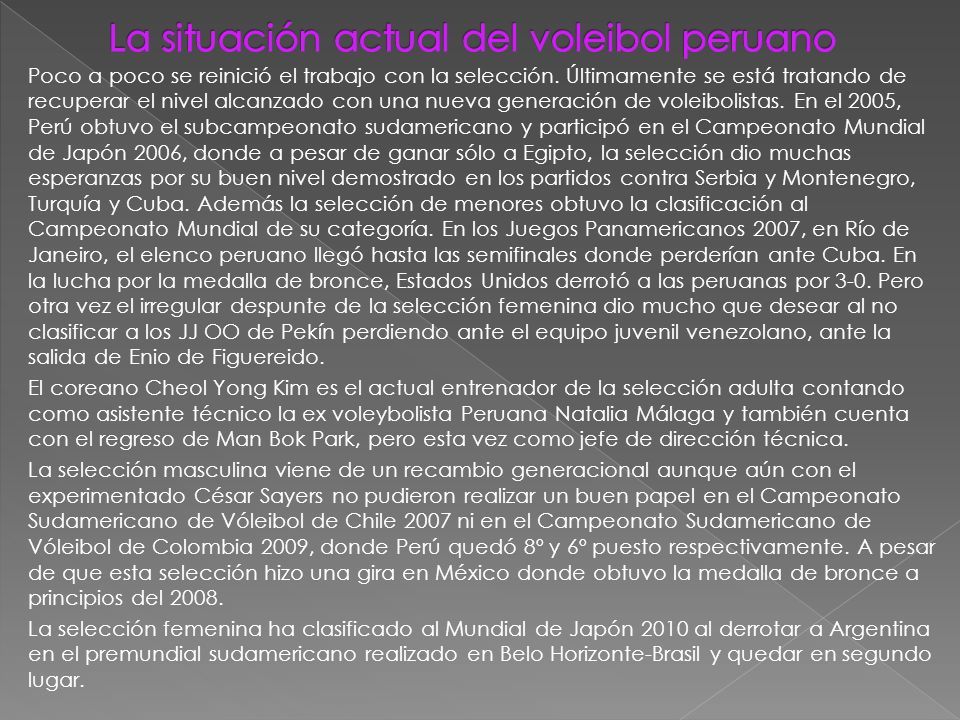 La situación actual del voleibol peruano

Poco a poco se reinició el trabajo con la selección. Últimamente se está tratando de recuperar el nivel alcanzado con una nueva generación de voleibolistas. En el 2005, Perú obtuvo el subcampeonato sudamericano y participó en el Campeonato Mundial de Japón 2006, donde a pesar de ganar sólo a Egipto, la selección dio muchas esperanzas por su buen nivel demostrado en los partidos contra Serbia y Montenegro, Turquía y Cuba. Además la selección de menores obtuvo la clasificación al Campeonato Mundial de su categoría. En los Juegos Panamericanos 2007, en Río de Janeiro, el elenco peruano llegó hasta las semifinales donde perderían ante Cuba. En la lucha por la medalla de bronce, Estados Unidos derrotó a las peruanas por 3-0. Pero otra vez el irregular despunte de la selección femenina dio mucho que desear al no clasificar a los JJ OO de Pekín perdiendo ante el equipo juvenil venezolano, ante la salida de Enio de Figuereido.

El coreano Cheol Yong Kim es el actual entrenador de la selección adulta contando como asistente técnico la ex voleybolista Peruana Natalia Málaga y también cuenta con el regreso de Man Bok Park, pero esta vez como jefe de dirección técnica.

La selección masculina viene de un recambio generacional aunque aún con el experimentado César Sayers no pudieron realizar un buen papel en el Campeonato Sudamericano de Vóleibol de Chile 2007 ni en el Campeonato Sudamericano de Vóleibol de Colombia 2009, donde Perú quedó 8º y 6º puesto respectivamente. A pesar de que esta selección hizo una gira en México donde obtuvo la medalla de bronce a principios del 2008.

La selección femenina ha clasificado al Mundial de Japón 2010 al derrotar a Argentina en el premundial sudamericano realizado en Belo Horizonte-Brasil y quedar en segundo lugar.